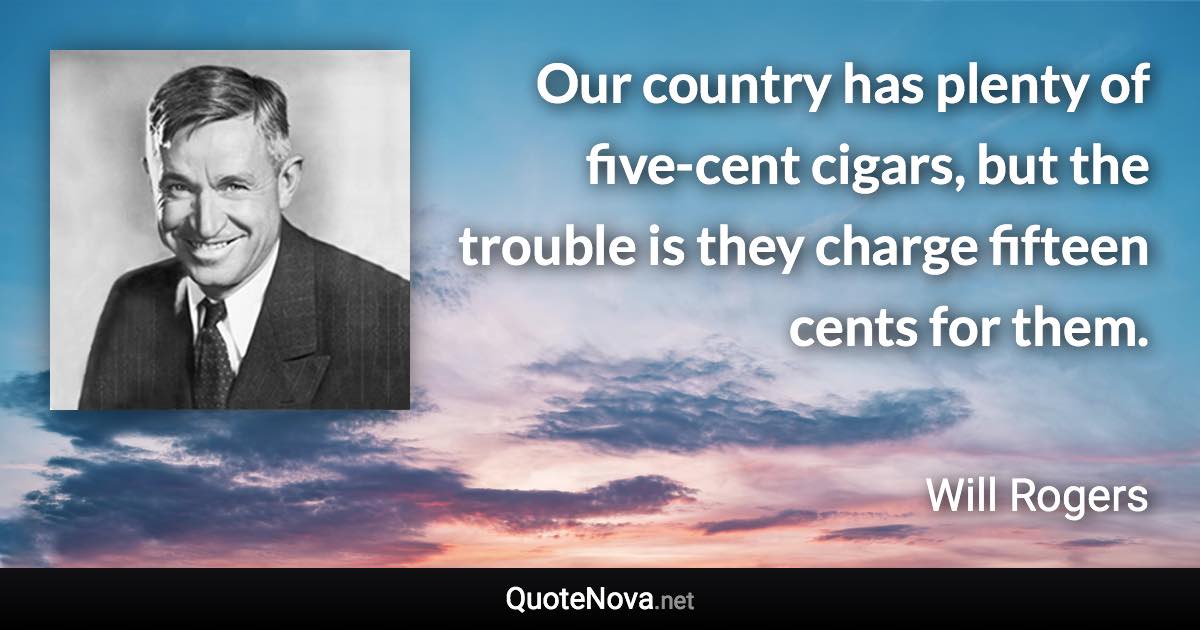 Our country has plenty of five-cent cigars, but the trouble is they charge fifteen cents for them.

Will Rogers

QuoteNova.net